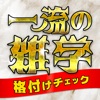 一流の
雑学
格付けチェック